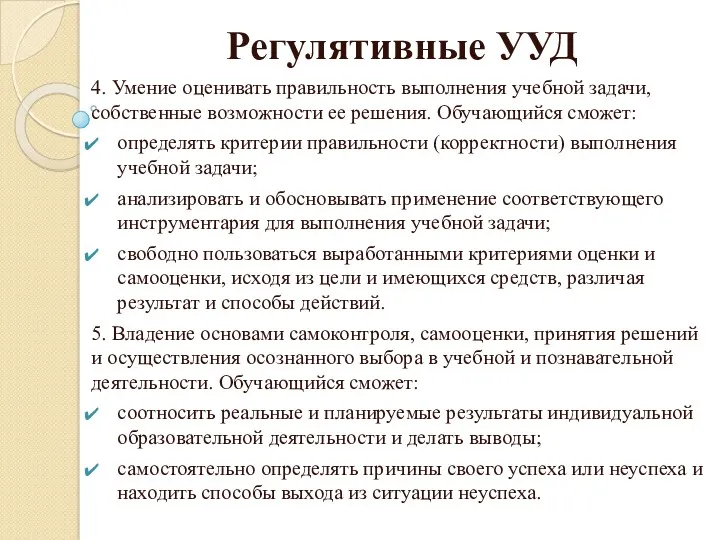 Регулятивные УУД

4. Умение оценивать правильность выполнения учебной задачи, собственные возможности ее решения. Обучающийся сможет:

✔ определять критерии правильности (корректности) выполнения учебной задачи;

✔ анализировать и обосновывать применение соответствующего инструментария для выполнения учебной задачи;

✔ свободно пользоваться выработанными критериями оценки и самооценки, исходя из цели и имеющихся средств, различая результат и способы действий.

5. Владение основами самоконтроля, самооценки, принятия решений и осуществления осознанного выбора в учебной и познавательной деятельности. Обучающийся сможет:

✔ соотносить реальные и планируемые результаты индивидуальной образовательной деятельности и делать выводы;

✔ самостоятельно определять причины своего успеха или неуспеха и находить способы выхода из ситуации неуспеха.